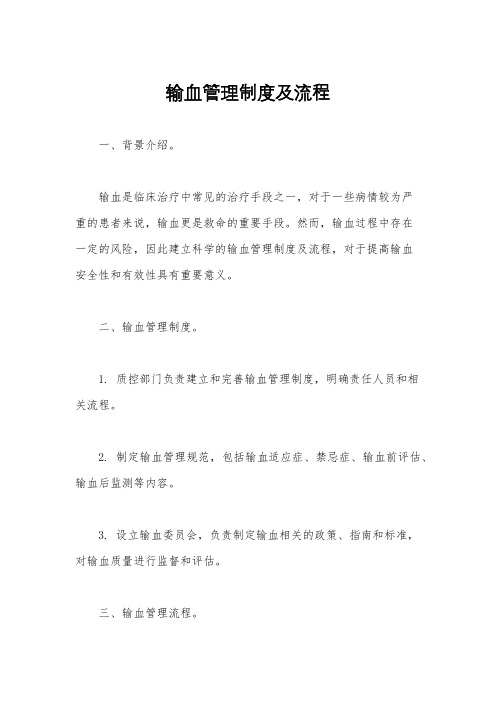 输血管理制度及流程

一、背景介绍。

输血是临床治疗中常见的治疗手段之一，对于一些病情较为严重的患者来说，输血更是救命的重要手段。然而，输血过程中存在一定的风险，因此建立科学的输血管理制度及流程，对于提高输血安全性和有效性具有重要意义。

二、输血管理制度。

1. 质控部门负责建立和完善输血管理制度，明确责任人员和相关流程。

2. 制定输血管理规范，包括输血适应症、禁忌症、输血前评估、输血后监测等内容。

3. 设立输血委员会，负责制定输血相关的政策、指南和标准，对输血质量进行监督和评估。

三、输血管理流程。